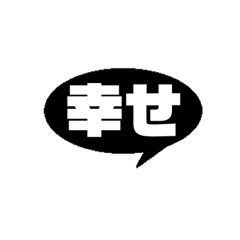 幸せ